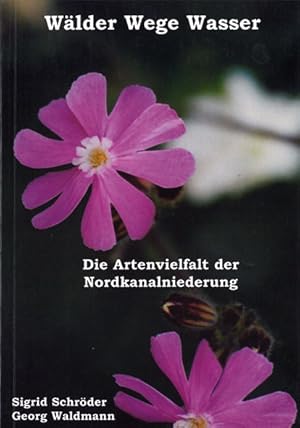 Wälder Wege Wasser

Die Artenvielfalt der Nordkanalniederung

Sigrid Schröder
Georg Waldmann